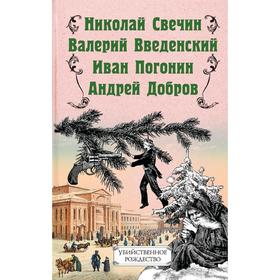 Николай Свечин
Валерий Введенский
Иван Погонин
Андрей Добров

УБИЙСТВЕННОЕ РОЖДЕСТВО